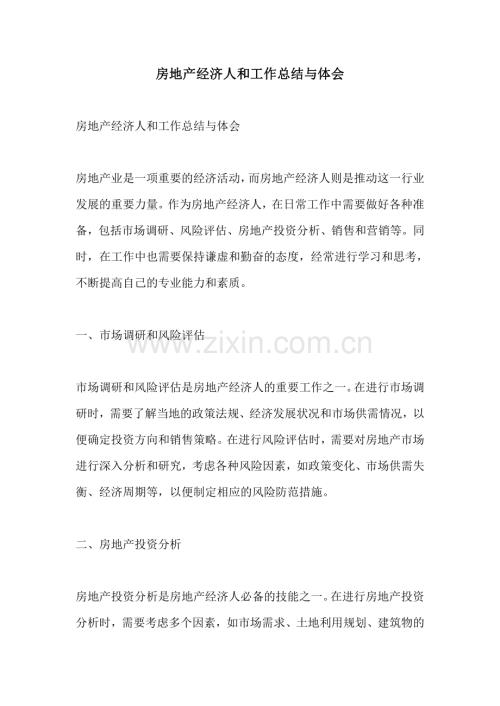 房地产经济人和工作总结与体会

房地产经济人和工作总结与体会

房地产业是一项重要的经济活动，而房地产经济人则是推动这一行业发展的重要力量。作为房地产经济人，在日常工作中需要做好各种准备，包括市场调研、风险评估、房地产投资分析、销售和营销等。同时，在工作中也需要保持谦虚和勤奋的态度，经常进行学习和思考，不断提高自己的专业能力和素质。

一、市场调研和风险评估

市场调研和风险评估是房地产经济人的重要工作之一。在进行市场调研时，需要了解当地的政策法规、经济发展状况和市场供需情况，以便确定投资方向和销售策略。在进行风险评估时，需要对房地产市场进行深入分析和研究，考虑各种风险因素，如政策变化、市场供需失衡、经济周期等，以便制定相应的风险防范措施。

二、房地产投资分析

房地产投资分析是房地产经济人必备的技能之一。在进行房地产投资分析时，需要考虑多个因素，如市场需求、土地利用规划、建筑物的

www.zixin.com.cn